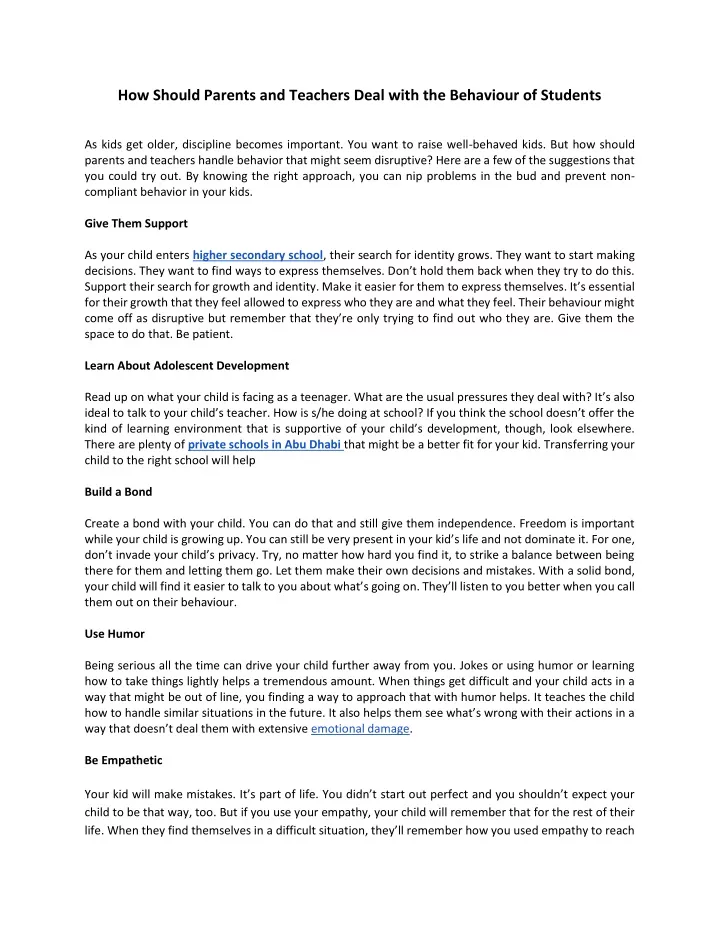 How Should Parents and Teachers Deal with the Behaviour of Students

As kids get older, discipline becomes important. You want to raise well-behaved kids. But how should parents and teachers handle behavior that might seem disruptive? Here are a few of the suggestions that you could try out. By knowing the right approach, you can nip problems in the bud and prevent non-compliant behavior in your kids.

Give Them Support

As your child enters higher secondary school, their search for identity grows. They want to start making decisions. They want to find ways to express themselves. Don't hold them back when they try to do this. Support their search for growth and identity. Make it easier for them to express themselves. It's essential for their growth that they feel allowed to express who they are and what they feel. Their behaviour might come off as disruptive but remember that they're only trying to find out who they are. Give them the space to do that. Be patient.

Learn About Adolescent Development

Read up on what your child is facing as a teenager. What are the usual pressures they deal with? It's also ideal to talk to your child's teacher. How is s/he doing at school? If you think the school doesn't offer the kind of learning environment that is supportive of your child's development, though, look elsewhere. There are plenty of private schools in Abu Dhabi that might be a better fit for your kid. Transferring your child to the right school will help

Build a Bond

Create a bond with your child. You can do that and still give them independence. Freedom is important while your child is growing up. You can still be very present in your kid's life and not dominate it. For one, don't invade your child's privacy. Try, no matter how hard you find it, to strike a balance between being there for them and letting them go. Let them make their own decisions and mistakes. With a solid bond, your child will find it easier to talk to you about what's going on. They'll listen to you better when you call them out on their behaviour.

Use Humor

Being serious all the time can drive your child further away from you. Jokes or using humor or learning how to take things lightly helps a tremendous amount. When things get difficult and your child acts in a way that might be out of line, you finding a way to approach that with humor helps. It teaches the child how to handle similar situations in the future. It also helps them see what's wrong with their actions in a way that doesn't deal them with extensive emotional damage.

Be Empathetic

Your kid will make mistakes. It's part of life. You didn't start out perfect and you shouldn't expect your child to be that way, too. But if you use your empathy, your child will remember that for the rest of their life. When they find themselves in a difficult situation, they'll remember how you used empathy to reach